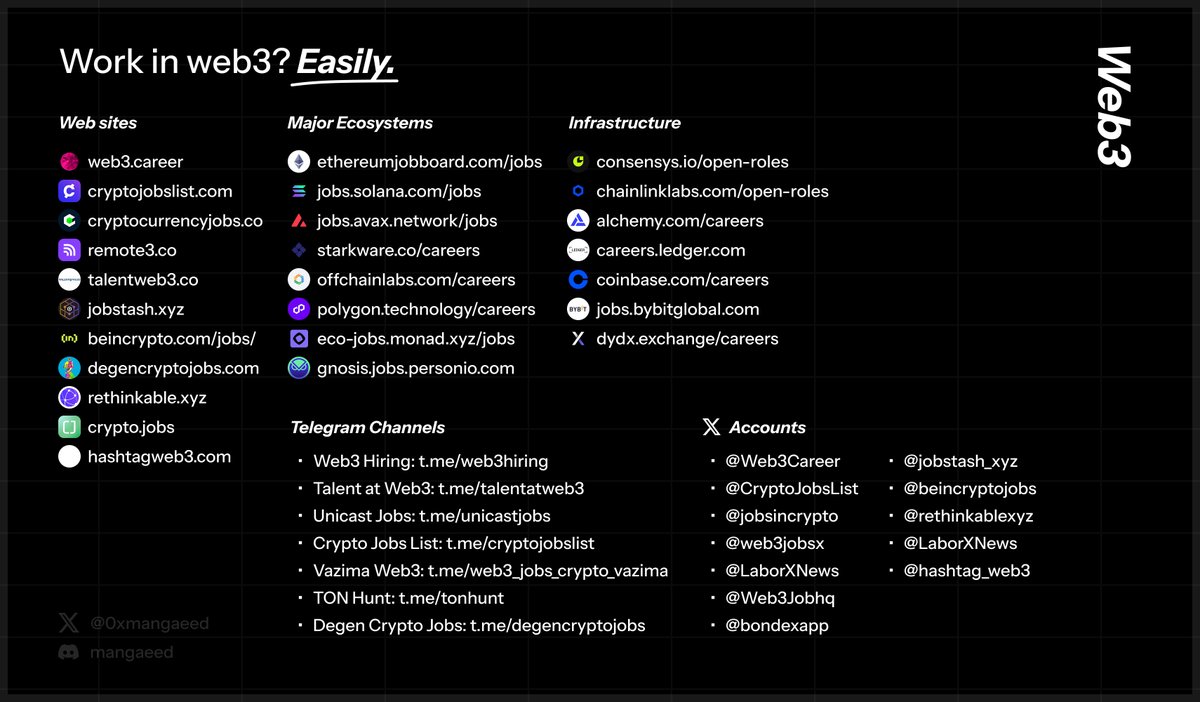 Work in web3? Easily.

Web3

Web sites

web3.career
cryptojobslist.com
cryptocurrencyjobs.co
remote3.co
talentweb3.co
jobstash.xyz
beincrypto.com/jobs/
degencryptojobs.com
rethinkable.xyz
crypto.jobs
hashtagweb3.com

Major Ecosystems

ethereumjobboard.com/jobs
jobs.solana.com/jobs
jobs.avax.network/jobs
starkware.co/careers
offchainlabs.com/careers
polygon.technology/careers
eco-jobs.monad.xyz/jobs
gnosis.jobs.personio.com

Infrastructure

consensys.io/open-roles
chainlinklabs.com/open-roles
alchemy.com/careers
careers.ledger.com
coinbase.com/careers
jobs.bybitglobal.com
dydx.exchange/careers

Telegram Channels

• Web3 Hiring: t.me/web3hiring
• Talent at Web3: t.me/talentatweb3
• Unicast Jobs: t.me/unicastjobs
• Crypto Jobs List: t.me/cryptojobslist
• Vazima Web3: t.me/web3_jobs_crypto_vazima
• TON Hunt: t.me/tonhunt
• Degen Crypto Jobs: t.me/degencryptojobs

Accounts

• @Web3Career
• @CryptoJobsList
• @jobsincrypto
• @web3jobsx
• @LaborXNews
• @Web3Jobhq
• @bondexapp

• @jobstash_xyz
• @beincryptojobs
• @rethinkablexyz
• @LaborXNews
• @hashtag_web3

@0xmangaeed
mangaeed